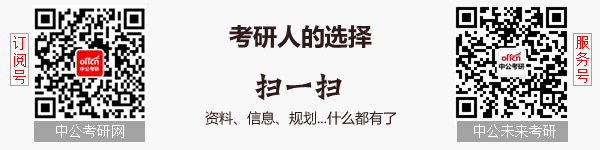 订阅号

offcn
中公考研

中公考研网

考研人的选择

扫一扫

资料、信息、规划...什么都有了

offcn
中公考研

服务号

中公未来考研